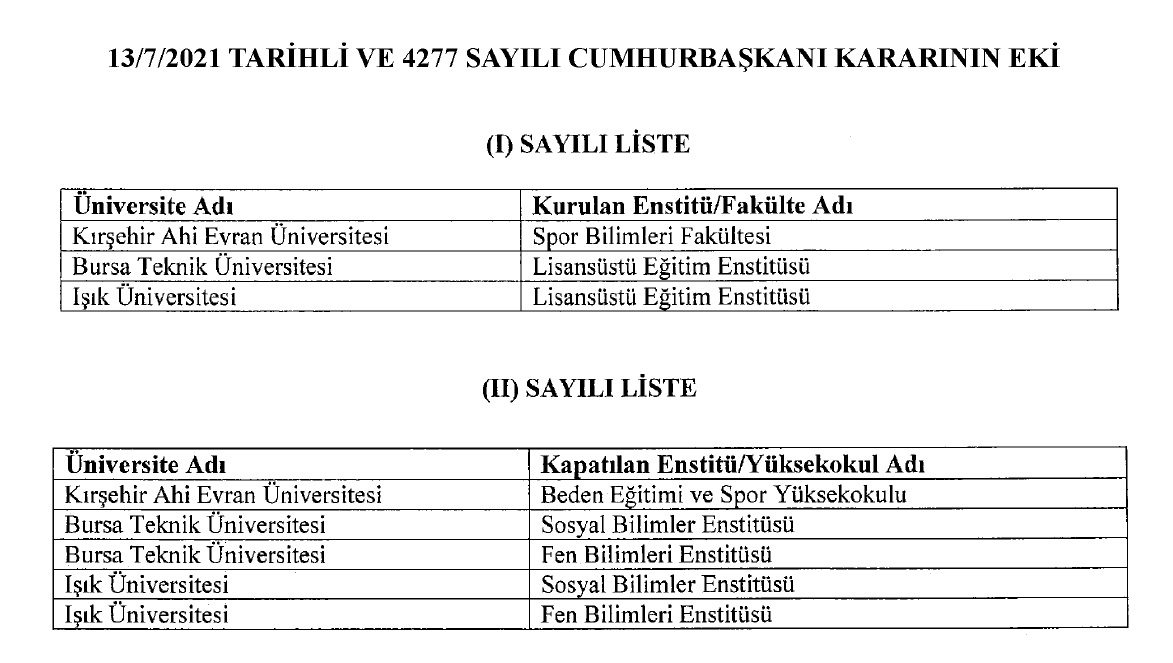 13/7/2021 TARİHLİ VE 4277 SAYILI CUMHURBAŞKANI KARARININ EKİ

(I) SAYILI LİSTE

| Üniversite Adı | Kurulan Enstitü/Fakülte Adı |
|---|---|
| Kırşehir Ahi Evran Üniversitesi | Spor Bilimleri Fakültesi |
| Bursa Teknik Üniversitesi | Lisansüstü Eğitim Enstitüsü |
| Işık Üniversitesi | Lisansüstü Eğitim Enstitüsü |

(II) SAYILI LİSTE

| Üniversite Adı | Kapatılan Enstitü/Yüksekokul Adı |
|---|---|
| Kırşehir Ahi Evran Üniversitesi | Beden Eğitimi ve Spor Yüksekokulu |
| Bursa Teknik Üniversitesi | Sosyal Bilimler Enstitüsü |
| Bursa Teknik Üniversitesi | Fen Bilimleri Enstitüsü |
| Işık Üniversitesi | Sosyal Bilimler Enstitüsü |
| Işık Üniversitesi | Fen Bilimleri Enstitüsü |